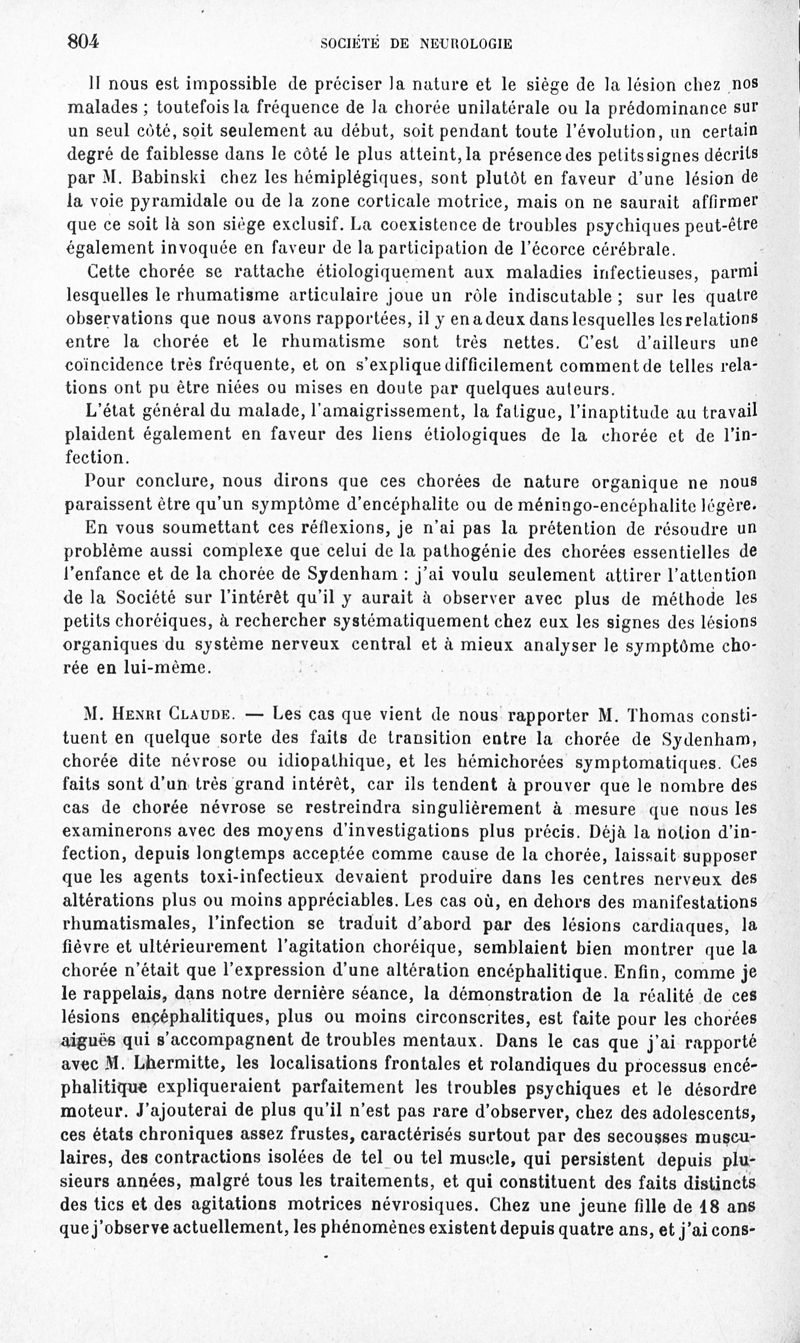 804 SOCIÉTÉ DE NEUROLOGIE

Il nous est impossible de préciser la nature et le siège de la lésion chez nos malades ; toutefois la fréquence de la chorée unilatérale ou la prédominance sur un seul côté, soit seulement au début, soit pendant toute l'évolution, un certain degré de faiblesse dans le côté le plus atteint, la présence des petits signes décrits par M. Babinski chez les hémiplégiques, sont plutôt en faveur d'une lésion de la voie pyramidale ou de la zone corticale motrice, mais on ne saurait affirmer que ce soit là son siège exclusif. La coexistence de troubles psychiques peut-être également invoquée en faveur de la participation de l'écorce cérébrale.

Cette chorée se rattache étiologiquement aux maladies infectieuses, parmi lesquelles le rhumatisme articulaire joue un rôle indiscutable ; sur les quatre observations que nous avons rapportées, il y en a deux dans lesquelles les relations entre la chorée et le rhumatisme sont très nettes. C'est d'ailleurs une coïncidence très fréquente, et on s'explique difficilement comment de telles relations ont pu être niées ou mises en doute par quelques auteurs.

L'état général du malade, l'amaigrissement, la fatigue, l'inaptitude au travail plaident également en faveur des liens étiologiques de la chorée et de l'infection.

Pour conclure, nous dirons que ces chorées de nature organique ne nous paraissent être qu'un symptôme d'encéphalite ou de méningo-encéphalite légère.

En vous soumettant ces réflexions, je n'ai pas la prétention de résoudre un problème aussi complexe que celui de la pathogénie des chorées essentielles de l'enfance et de la chorée de Sydenham : j'ai voulu seulement attirer l'attention de la Société sur l'intérêt qu'il y aurait à observer avec plus de méthode les petits choréiques, à rechercher systématiquement chez eux les signes des lésions organiques du système nerveux central et à mieux analyser le symptôme chorée en lui-même.

M. Henri Claude. — Les cas que vient de nous rapporter M. Thomas constituent en quelque sorte des faits de transition entre la chorée de Sydenham, chorée dite névrose ou idiopathique, et les hémichorées symptomatiques. Ces faits sont d'un très grand intérêt, car ils tendent à prouver que le nombre des cas de chorée névrose se restreindra singulièrement à mesure que nous les examinerons avec des moyens d'investigations plus précis. Déjà la notion d'infection, depuis longtemps acceptée comme cause de la chorée, laissait supposer que les agents toxi-infectieux devaient produire dans les centres nerveux des altérations plus ou moins appréciables. Les cas où, en dehors des manifestations rhumatismales, l'infection se traduit d'abord par des lésions cardiaques, la fièvre et ultérieurement l'agitation choréique, semblaient bien montrer que la chorée n'était que l'expression d'une altération encéphalitique. Enfin, comme je le rappelais, dans notre dernière séance, la démonstration de la réalité de ces lésions encéphalitiques, plus ou moins circonscrites, est faite pour les chorées aiguës qui s'accompagnent de troubles mentaux. Dans le cas que j'ai rapporté avec M. Lhermitte, les localisations frontales et rolandiques du processus encéphalitique expliqueraient parfaitement les troubles psychiques et le désordre moteur. J'ajouterai de plus qu'il n'est pas rare d'observer, chez des adolescents, ces états chroniques assez frustes, caractérisés surtout par des secousses musculaires, des contractions isolées de tel ou tel muscle, qui persistent depuis plusieurs années, malgré tous les traitements, et qui constituent des faits distincts des tics et des agitations motrices névrosiques. Chez une jeune fille de 18 ans que j'observe actuellement, les phénomènes existent depuis quatre ans, et j'ai cons-